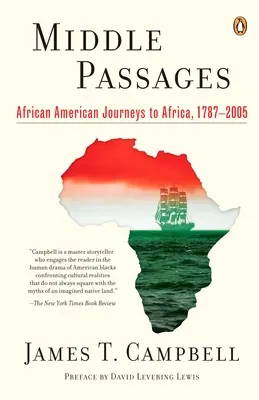 MIDDLE PASSAGES

African American Journeys to Africa, 1787–2005

"Campbell is a master storyteller who engages the reader in the human drama of American blacks confronting cultural realities that do not always square with the myths of an imagined native land."
—The New York Times Book Review

JAMES T. CAMPBELL

PREFACE BY DAVID LEVERING LEWIS